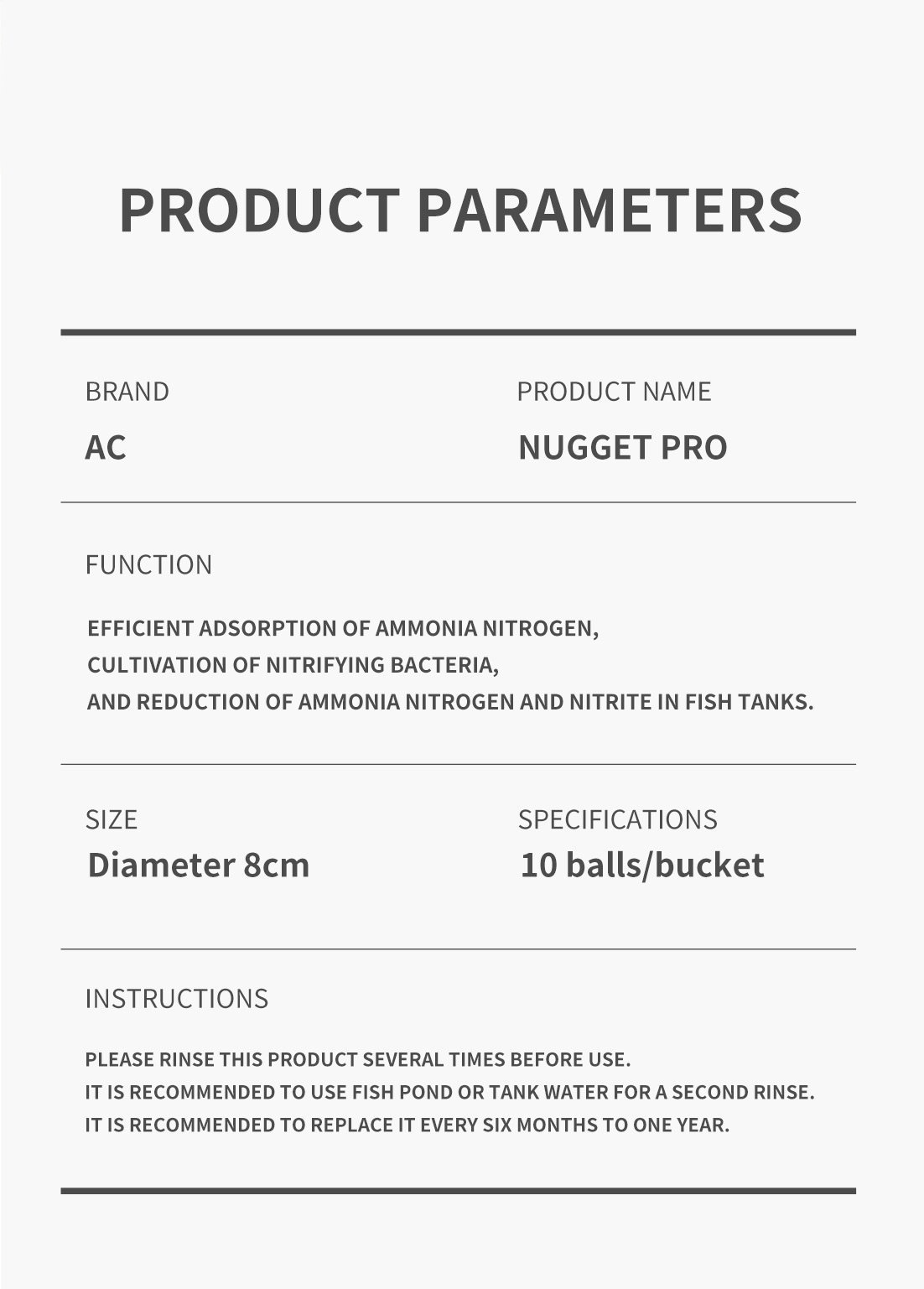 PRODUCT PARAMETERS

BRAND
AC

PRODUCT NAME
NUGGET PRO

FUNCTION

EFFICIENT ADSORPTION OF AMMONIA NITROGEN,
CULTIVATION OF NITRIFYING BACTERIA,
AND REDUCTION OF AMMONIA NITROGEN AND NITRITE IN FISH TANKS.

SIZE
Diameter 8cm

SPECIFICATIONS
10 balls/bucket

INSTRUCTIONS

PLEASE RINSE THIS PRODUCT SEVERAL TIMES BEFORE USE.
IT IS RECOMMENDED TO USE FISH POND OR TANK WATER FOR A SECOND RINSE.
IT IS RECOMMENDED TO REPLACE IT EVERY SIX MONTHS TO ONE YEAR.